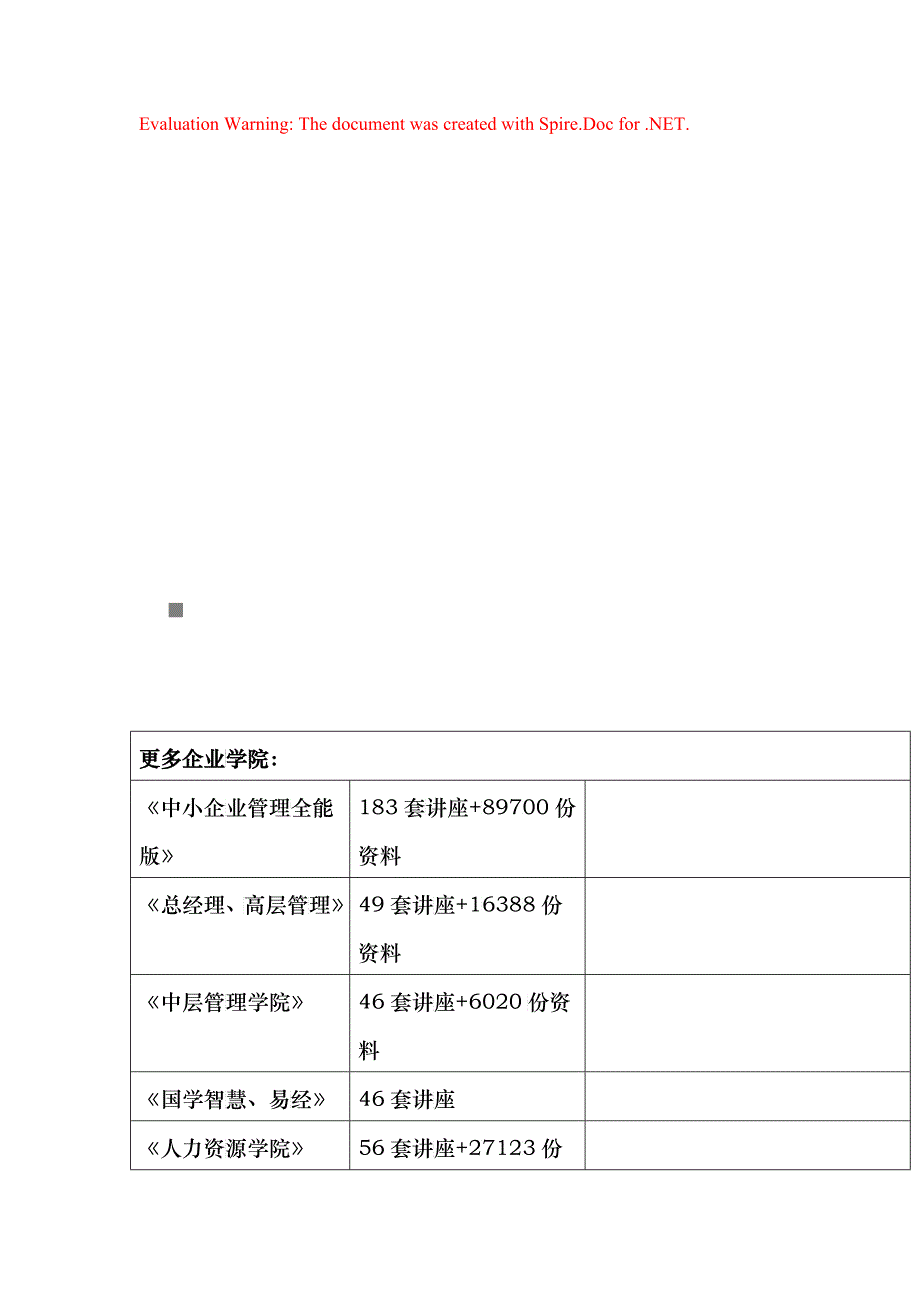 Evaluation Warning: The document was created with Spire.Doc for .NET.

| 更多企业学院： | | |
|---|---|---|
| 《中小企业管理全能版》 | 183 套讲座+89700 份资料 | |
| 《总经理、高层管理》 | 49 套讲座+16388 份资料 | |
| 《中层管理学院》 | 46 套讲座+6020 份资料 | |
| 《国学智慧、易经》 | 46 套讲座 | |
| 《人力资源学院》 | 56 套讲座+27123 份 | |